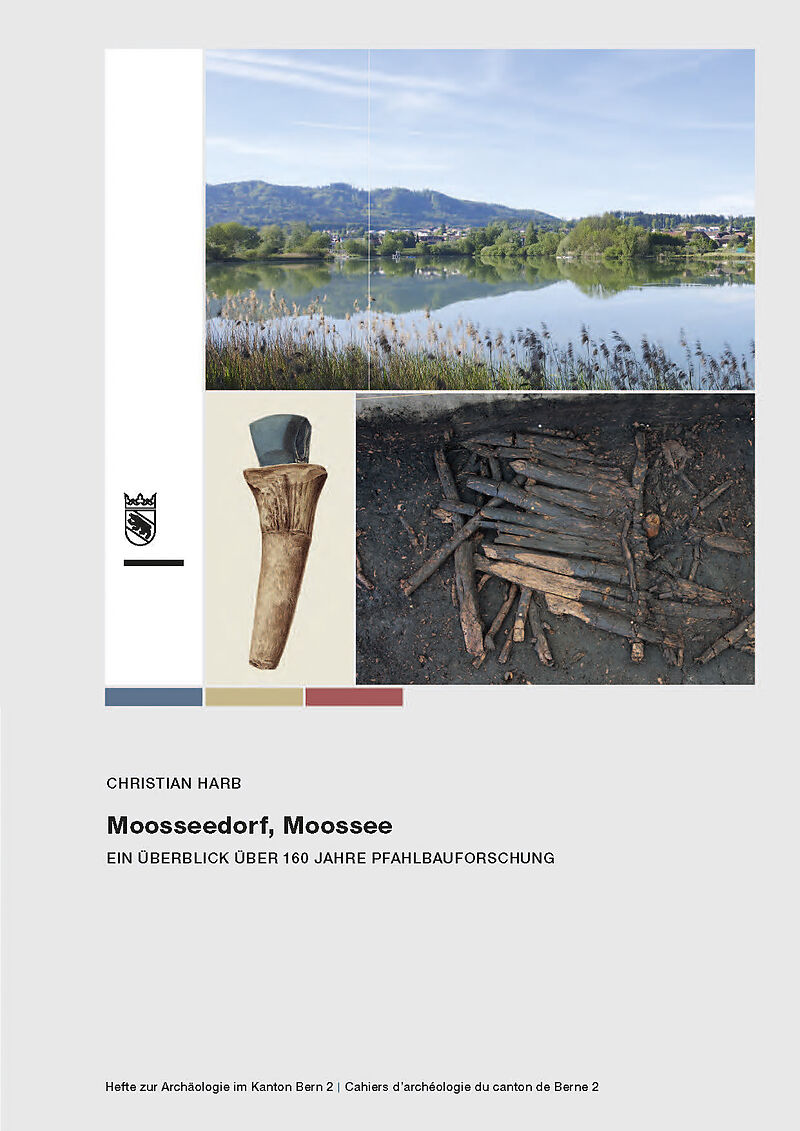 CHRISTIAN HARB

Moosseedorf, Moossee

EIN ÜBERBLICK ÜBER 160 JAHRE PFAHLBAUFORSCHUNG

Hefte zur Archäologie im Kanton Bern 2 | Cahiers d'archéologie du canton de Berne 2